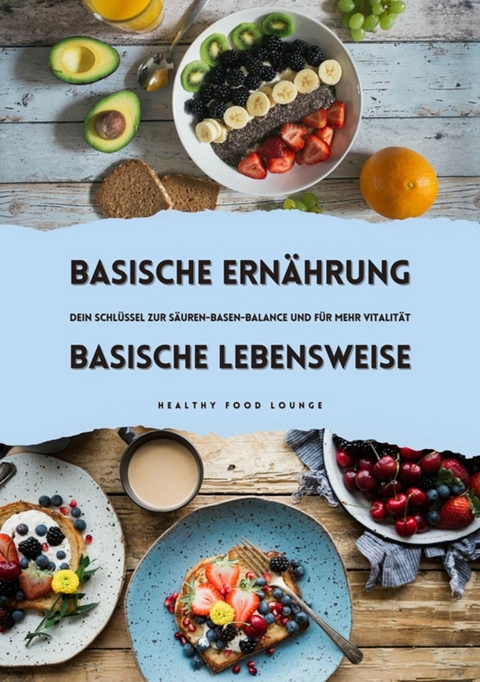 BASISCHE ERNÄHRUNG

DEIN SCHLÜSSEL ZUR SÄUREN-BASEN-BALANCE UND FÜR MEHR VITALITÄT

BASISCHE LEBENSWEISE

HEALTHY FOOD LOUNGE